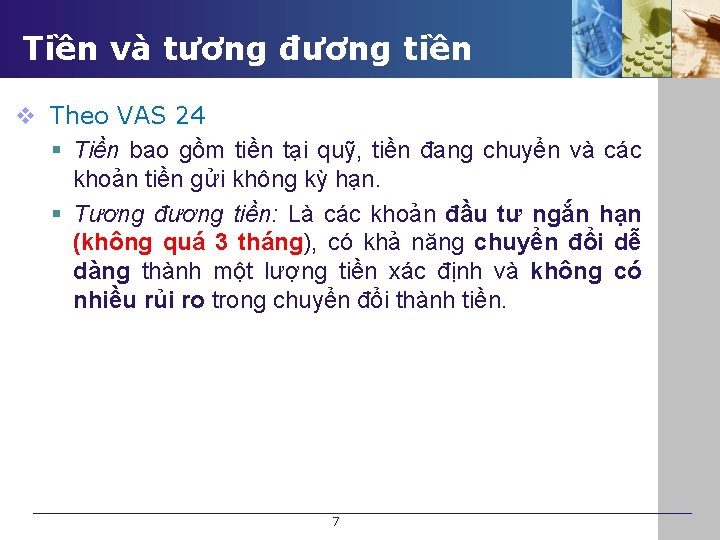 Tiền và tương đương tiền

Theo VAS 24

Tiền bao gồm tiền tại quỹ, tiền đang chuyển và các khoản tiền gửi không kỳ hạn.

Tương đương tiền: Là các khoản đầu tư ngắn hạn (không quá 3 tháng), có khả năng chuyển đổi dễ dàng thành một lượng tiền xác định và không có nhiều rủi ro trong chuyển đổi thành tiền.

7